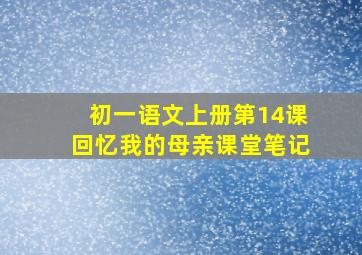 初一语文上册第14课
回忆我的母亲课堂笔记